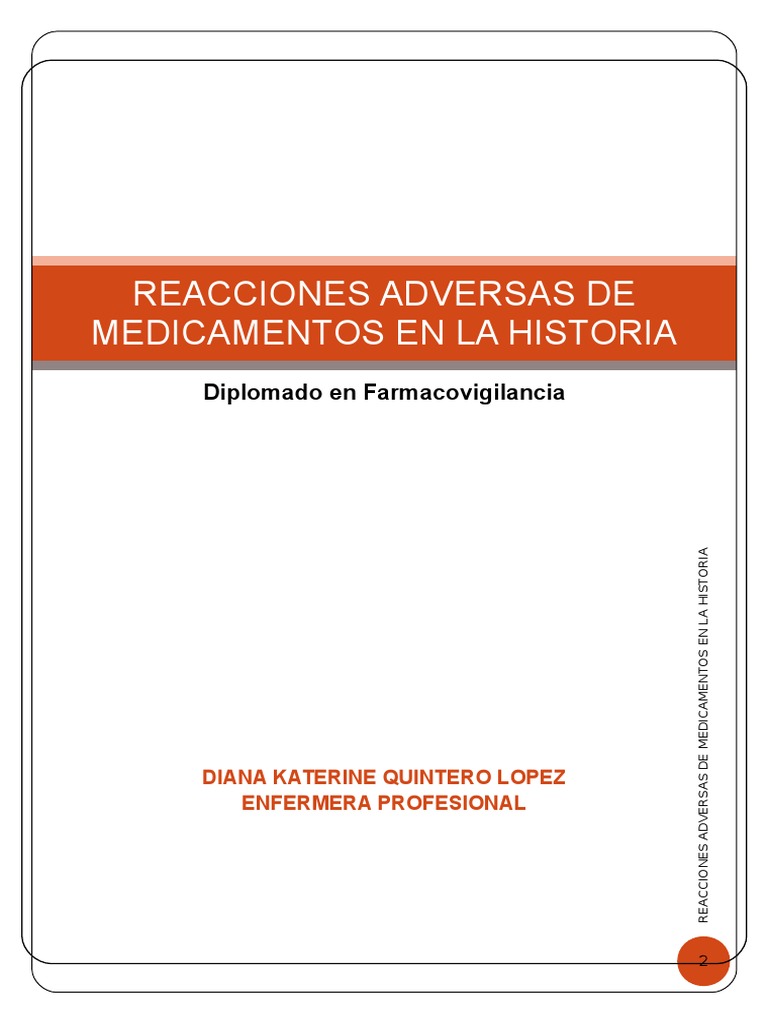 REACCIONES ADVERSAS DE MEDICAMENTOS EN LA HISTORIA

Diplomado en Farmacovigilancia

DIANA KATERINE QUINTERO LOPEZ
ENFERMERA PROFESIONAL

REACCIONES ADVERSAS DE MEDICAMENTOS EN LA HISTORIA

2